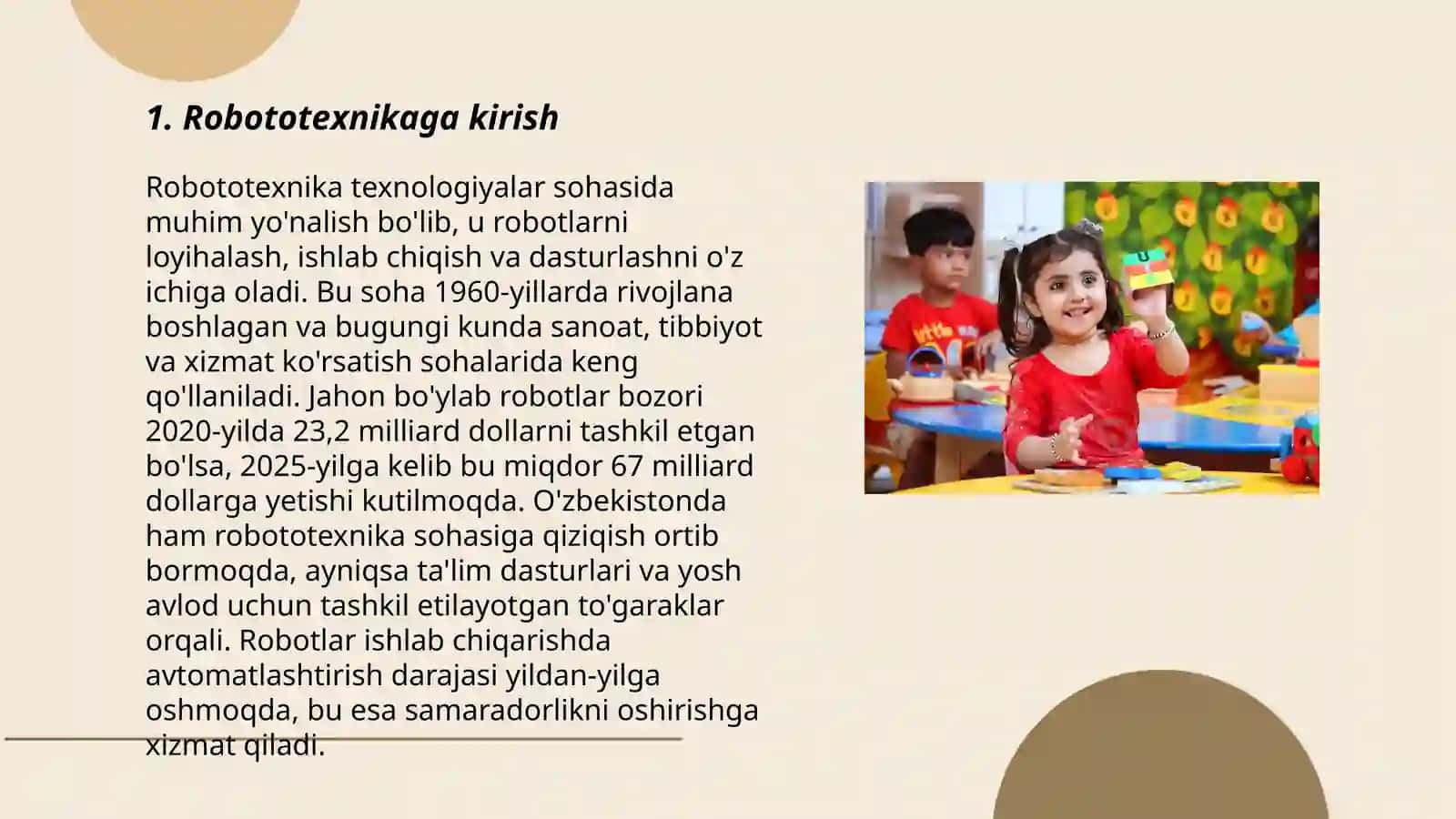 1. Robototexnikaga kirish

Robototexnika texnologiyalar sohasida muhim yo'nalish bo'lib, u robotlarni loyihalash, ishlab chiqish va dasturlashni o'z ichiga oladi. Bu soha 1960-yillarda rivojlana boshlagan va bugungi kunda sanoat, tibbiyot va xizmat ko'rsatish sohalarida keng qo'llaniladi. Jahon bo'ylab robotlar bozori 2020-yilda 23,2 milliard dollarni tashkil etgan bo'lsa, 2025-yilga kelib bu miqdor 67 milliard dollarga yetishi kutilmoqda. O'zbekistonda ham robototexnika sohasiga qiziqish ortib bormoqda, ayniqsa ta'lim dasturlari va yosh avlod uchun tashkil etilayotgan to'garaklar orqali. Robotlar ishlab chiqarishda avtomatlashtirish darajasi yildan-yilga oshmoqda, bu esa samaradorlikni oshirishga xizmat qiladi.